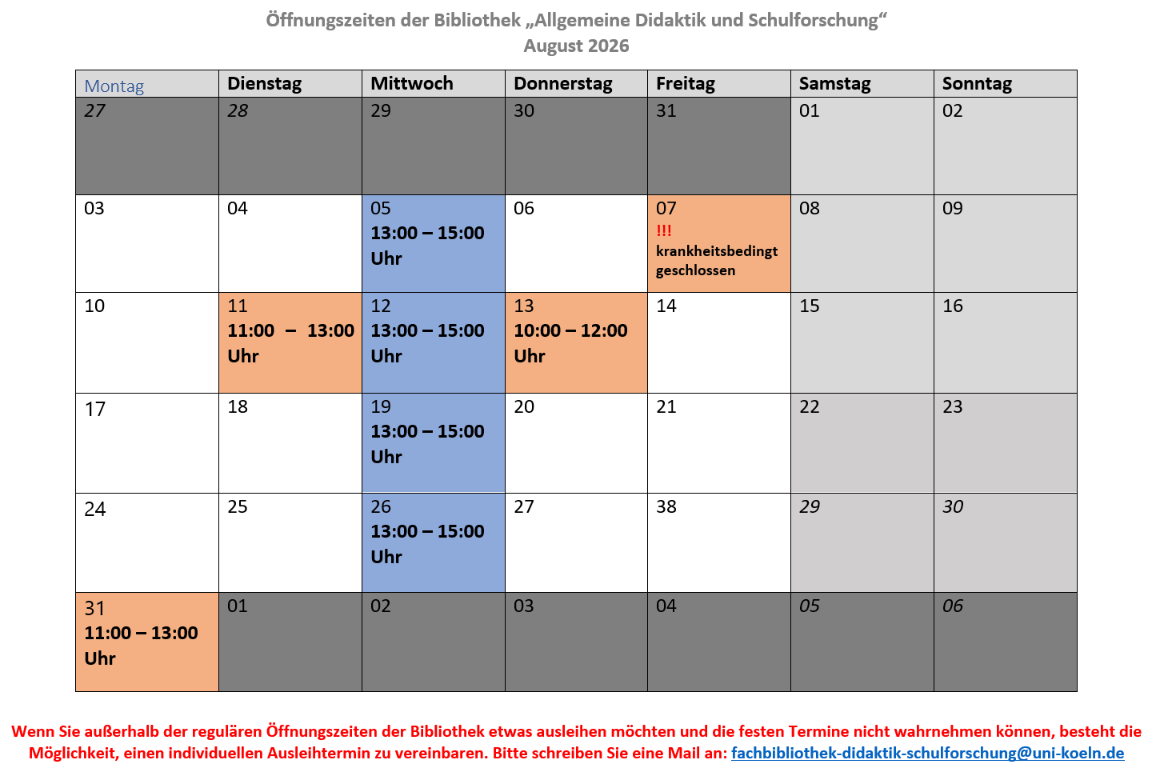 Öffnungszeiten der Bibliothek „Allgemeine Didaktik und Schulforschung“
August 2026

| Montag | Dienstag | Mittwoch | Donnerstag | Freitag | Samstag | Sonntag |
|---|---|---|---|---|---|---|
| 27 | 28 | 29 | 30 | 31 | 01 | 02 |
| 03 | 04 | 05 13:00 – 15:00 Uhr | 06 | 07 !!! krankheitsbedingt geschlossen | 08 | 09 |
| 10 | 11 11:00 – 13:00 Uhr | 12 13:00 – 15:00 Uhr | 13 10:00 – 12:00 Uhr | 14 | 15 | 16 |
| 17 | 18 | 19 13:00 – 15:00 Uhr | 20 | 21 | 22 | 23 |
| 24 | 25 | 26 13:00 – 15:00 Uhr | 27 | 38 | 29 | 30 |
| 31 11:00 – 13:00 Uhr | 01 | 02 | 03 | 04 | 05 | 06 |

Wenn Sie außerhalb der regulären Öffnungszeiten der Bibliothek etwas ausleihen möchten und die festen Termine nicht wahrnehmen können, besteht die Möglichkeit, einen individuellen Ausleihtermin zu vereinbaren. Bitte schreiben Sie eine Mail an: fachbibliothek-didaktik-schulforschung@uni-koeln.de